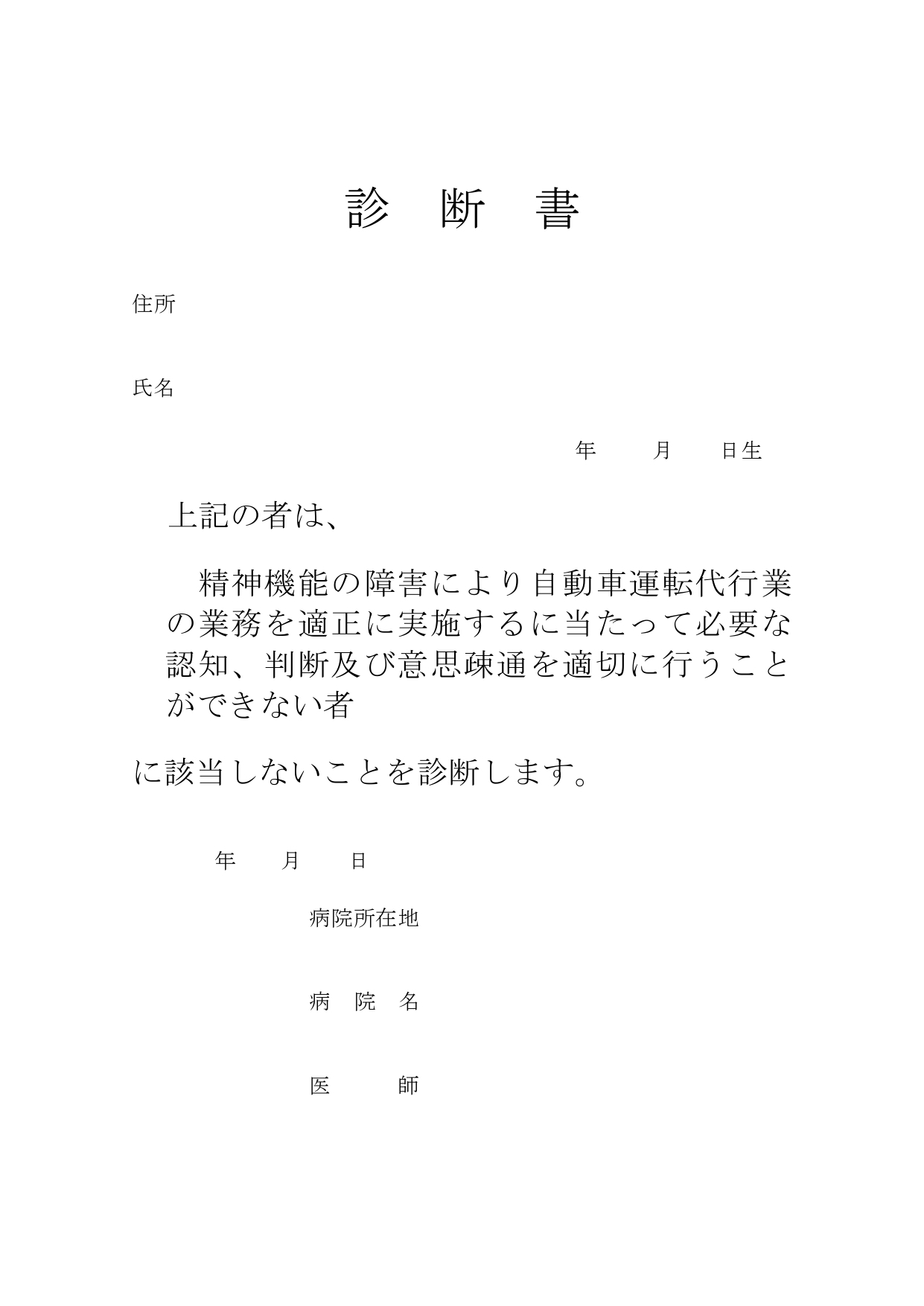 診　断　書

住所

氏名

年　　月　　日生

上記の者は、

精神機能の障害により自動車運転代行業の業務を適正に実施するに当たって必要な認知、判断及び意思疎通を適切に行うことができない者

に該当しないことを診断します。

年　　月　　日

病院所在地

病　院　名

医　　　師